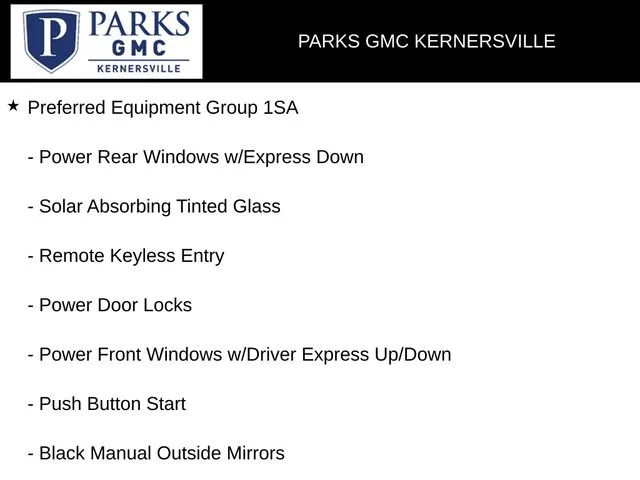 P PARKS GMC KERNERSVILLE

PARKS GMC KERNERSVILLE

★ Preferred Equipment Group 1SA

- Power Rear Windows w/Express Down

- Solar Absorbing Tinted Glass

- Remote Keyless Entry

- Power Door Locks

- Power Front Windows w/Driver Express Up/Down

- Push Button Start

- Black Manual Outside Mirrors